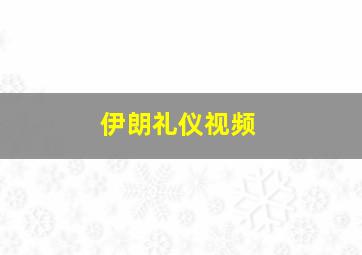 伊朗礼仪视频